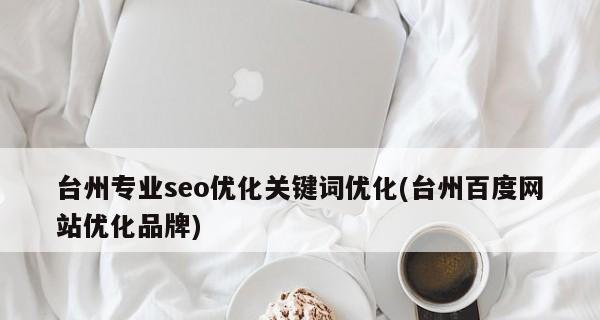 台州专业seo优化关键词优化(台州百度网站优化品牌)